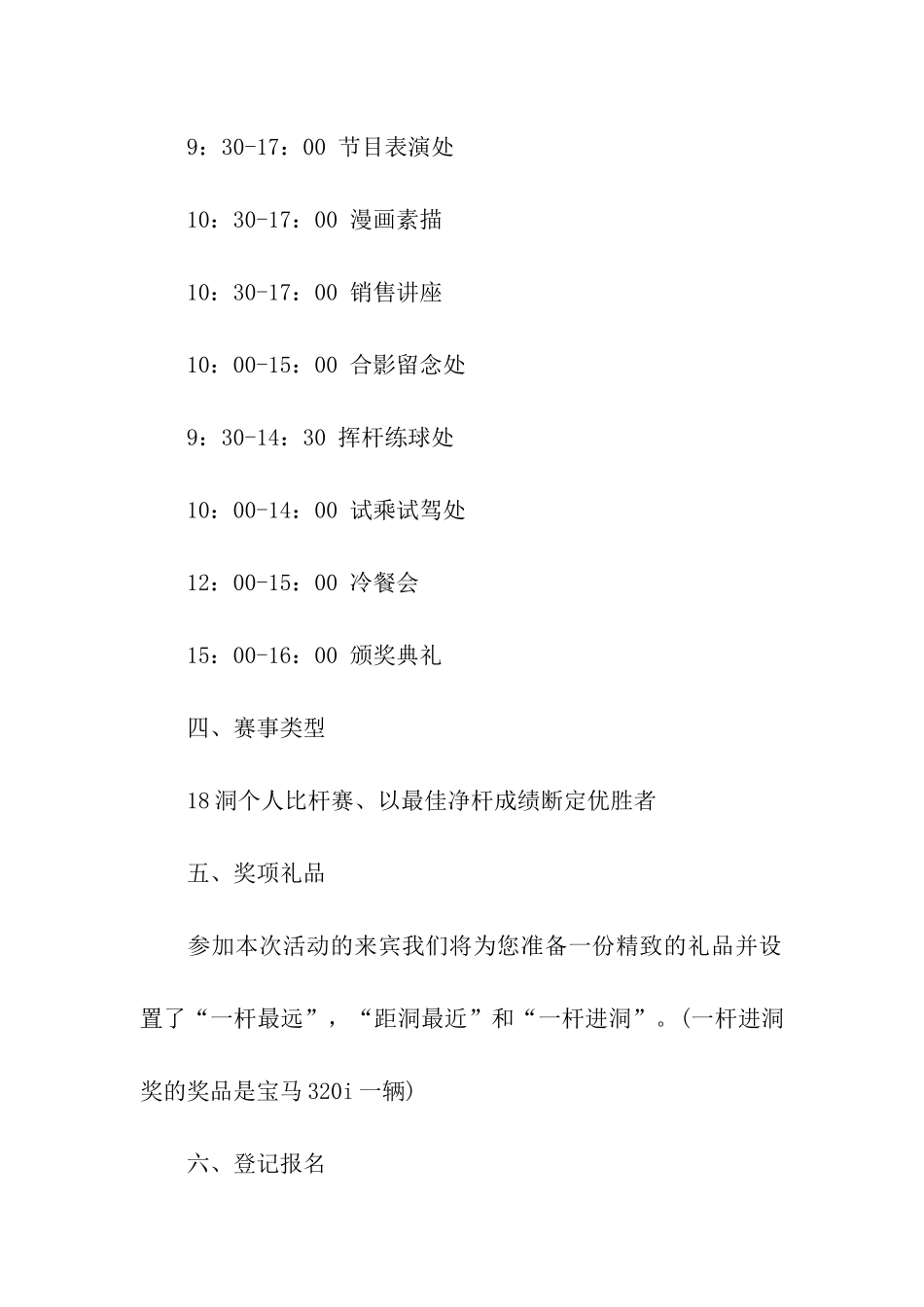 9：30-17：00 节目表演处

10：30-17：00 漫画素描

10：30-17：00 销售讲座

10：00-15：00 合影留念处

9：30-14：30 挥杆练球处

10：00-14：00 试乘试驾处

12：00-15：00 冷餐会

15：00-16：00 颁奖典礼

四、赛事类型

18洞个人比杆赛、以最佳净杆成绩断定优胜者

五、奖项礼品

参加本次活动的来宾我们将为您准备一份精致的礼品并设置了“一杆最远”，“距洞最近”和“一杆进洞”。(一杆进洞奖的奖品是宝马320i一辆)

六、登记报名